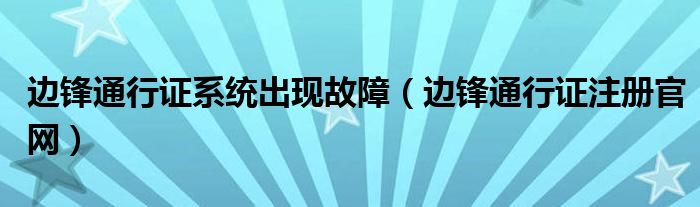 边锋通行证系统出现故障（边锋通行证注册官网）